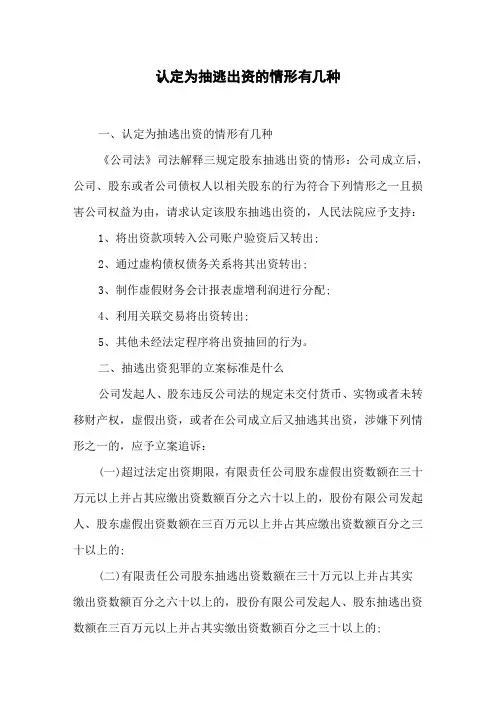 认定为抽逃出资的情形有几种

一、认定为抽逃出资的情形有几种

《公司法》司法解释三规定股东抽逃出资的情形：公司成立后，公司、股东或者公司债权人以相关股东的行为符合下列情形之一且损害公司权益为由，请求认定该股东抽逃出资的，人民法院应予支持：

1、将出资款项转入公司账户验资后又转出；

2、通过虚构债权债务关系将其出资转出；

3、制作虚假财务会计报表虚增利润进行分配；

4、利用关联交易将出资转出；

5、其他未经法定程序将出资抽回的行为。

二、抽逃出资犯罪的立案标准是什么

公司发起人、股东违反公司法的规定未交付货币、实物或者未转移财产权，虚假出资，或者在公司成立后又抽逃其出资，涉嫌下列情形之一的，应予立案追诉：

(一)超过法定出资期限，有限责任公司股东虚假出资数额在三十万元以上并占其应缴出资数额百分之六十以上的，股份有限公司发起人、股东虚假出资数额在三百万元以上并占其应缴出资数额百分之三十以上的；

(二)有限责任公司股东抽逃出资数额在三十万元以上并占其实缴出资数额百分之六十以上的，股份有限公司发起人、股东抽逃出资数额在三百万元以上并占其实缴出资数额百分之三十以上的；